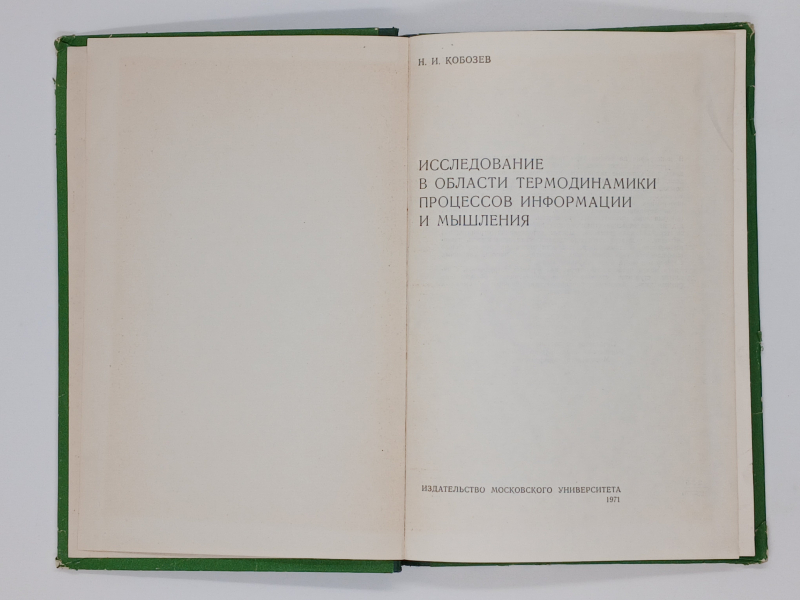 Н. И. КОБОЗЕВ

ИССЛЕДОВАНИЕ
В ОБЛАСТИ ТЕРМОДИНАМИКИ
ПРОЦЕССОВ ИНФОРМАЦИИ
И МЫШЛЕНИЯ

ИЗДАТЕЛЬСТВО МОСКОВСКОГО УНИВЕРСИТЕТА
1971